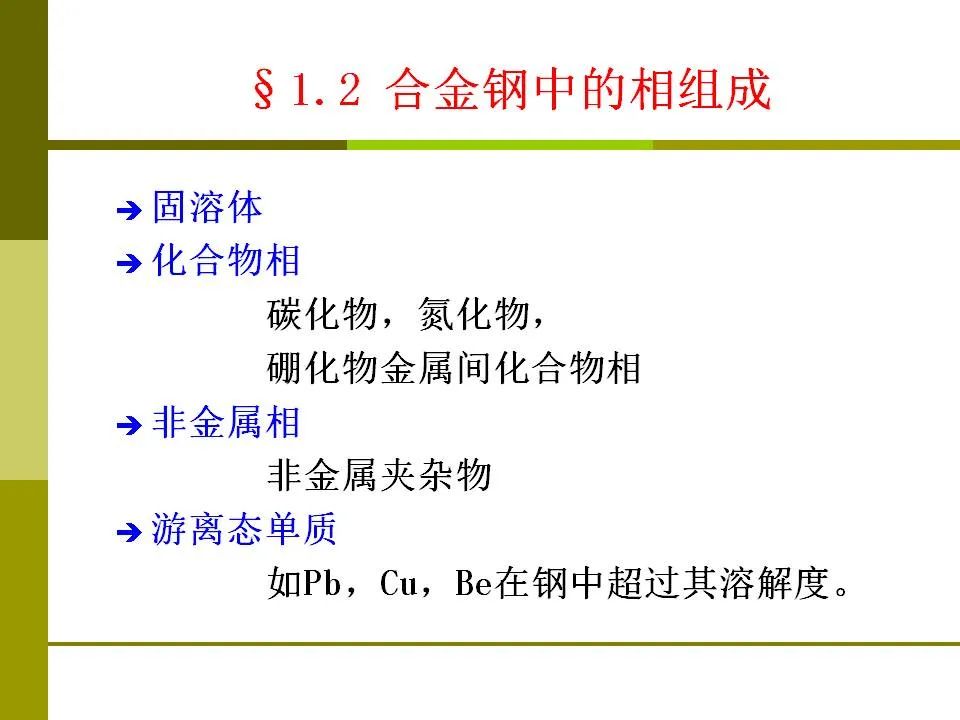 §1.2 合金钢中的相组成

➔ 固溶体

➔ 化合物相

碳化物，氮化物，

硼化物金属间化合物相

➔ 非金属相

非金属夹杂物

➔ 游离态单质

如Pb，Cu，Be在钢中超过其溶解度。